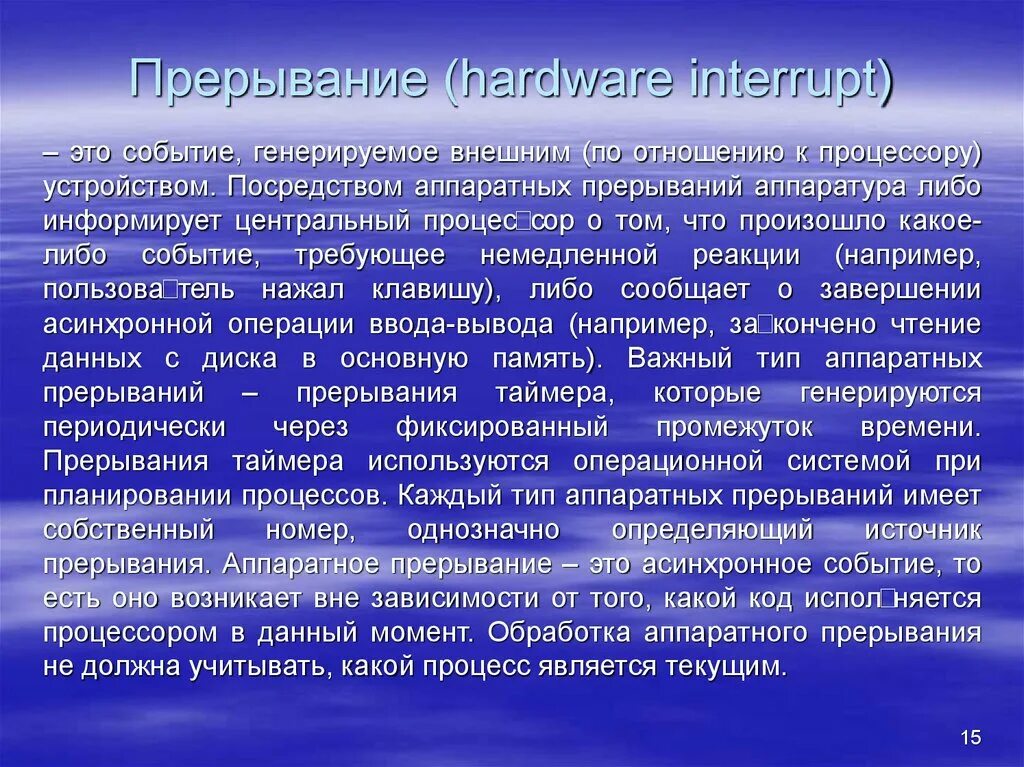 Прерывание (hardware interrupt)

– это событие, генерируемое внешним (по отношению к процессору) устройством. Посредством аппаратных прерываний аппаратура либо информирует центральный процес□сор о том, что произошло какое-либо событие, требующее немедленной реакции (например, пользова□тель нажал клавишу), либо сообщает о завершении асинхронной операции ввода-вывода (например, за□кончено чтение данных с диска в основную память). Важный тип аппаратных прерываний – прерывания таймера, которые генерируются периодически через фиксированный промежуток времени. Прерывания таймера используются операционной системой при планировании процессов. Каждый тип аппаратных прерываний имеет собственный номер, однозначно определяющий источник прерывания. Аппаратное прерывание – это асинхронное событие, то есть оно возникает вне зависимости от того, какой код испол□няется процессором в данный момент. Обработка аппаратного прерывания не должна учитывать, какой процесс является текущим.

15